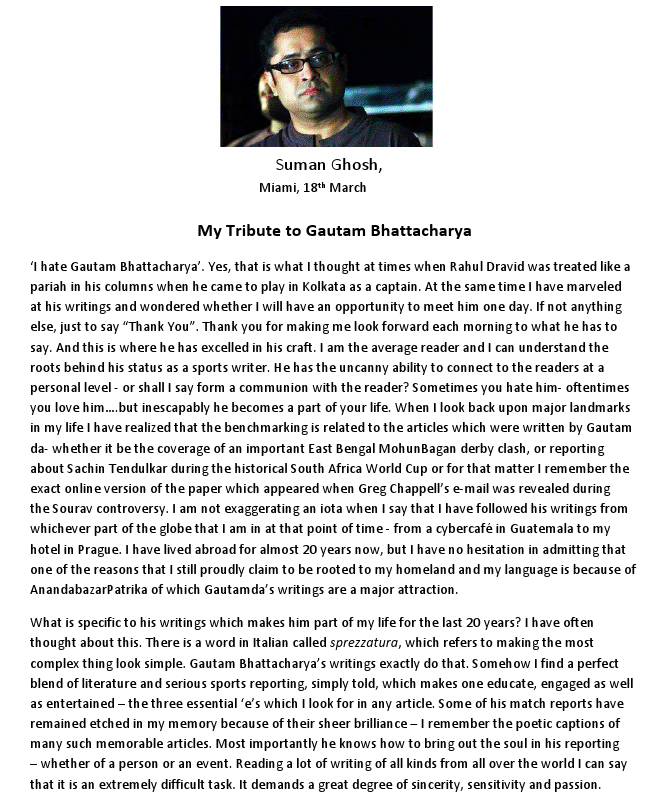 Suman Ghosh,

Miami, 18$^{th}$ March

My Tribute to Gautam Bhattacharya

'I hate Gautam Bhattacharya'. Yes, that is what I thought at times when Rahul Dravid was treated like a pariah in his columns when he came to play in Kolkata as a captain. At the same time I have marveled at his writings and wondered whether I will have an opportunity to meet him one day. If not anything else, just to say "Thank You". Thank you for making me look forward each morning to what he has to say. And this is where he has excelled in his craft. I am the average reader and I can understand the roots behind his status as a sports writer. He has the uncanny ability to connect to the readers at a personal level - or shall I say form a communion with the reader? Sometimes you hate him- oftentimes you love him....but inescapably he becomes a part of your life. When I look back upon major landmarks in my life I have realized that the benchmarking is related to the articles which were written by Gautam da- whether it be the coverage of an important East Bengal MohunBagan derby clash, or reporting about Sachin Tendulkar during the historical South Africa World Cup or for that matter I remember the exact online version of the paper which appeared when Greg Chappell's e-mail was revealed during the Sourav controversy. I am not exaggerating an iota when I say that I have followed his writings from whichever part of the globe that I am in at that point of time - from a cybercafé in Guatemala to my hotel in Prague. I have lived abroad for almost 20 years now, but I have no hesitation in admitting that one of the reasons that I still proudly claim to be rooted to my homeland and my language is because of AnandabazarPatrika of which Gautamda's writings are a major attraction.

What is specific to his writings which makes him part of my life for the last 20 years? I have often thought about this. There is a word in Italian called sprezzatura, which refers to making the most complex thing look simple. Gautam Bhattacharya's writings exactly do that. Somehow I find a perfect blend of literature and serious sports reporting, simply told, which makes one educate, engaged as well as entertained – the three essential 'e's which I look for in any article. Some of his match reports have remained etched in my memory because of their sheer brilliance – I remember the poetic captions of many such memorable articles. Most importantly he knows how to bring out the soul in his reporting – whether of a person or an event. Reading a lot of writing of all kinds from all over the world I can say that it is an extremely difficult task. It demands a great degree of sincerity, sensitivity and passion.